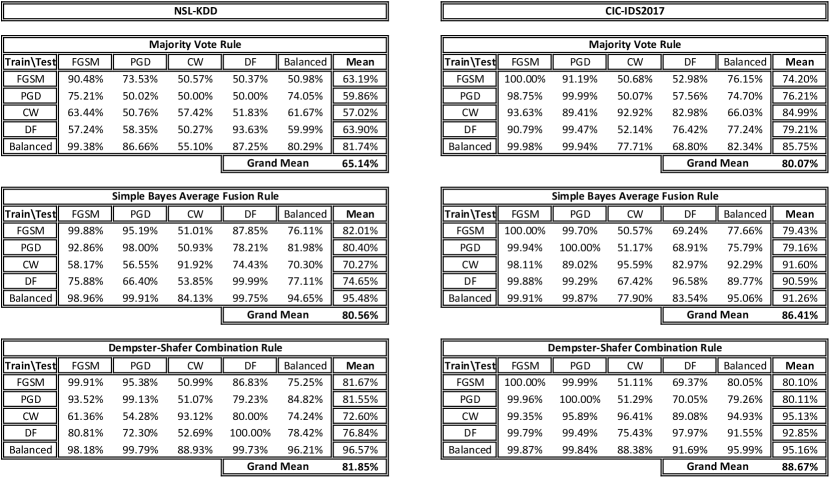 NSL-KDD

Majority Vote Rule

| Train\Test | FGSM | PGD | CW | DF | Balanced | Mean |
|---|---|---|---|---|---|---|
| FGSM | 90.48% | 73.53% | 50.57% | 50.37% | 50.98% | 63.19% |
| PGD | 75.21% | 50.02% | 50.00% | 50.00% | 74.05% | 59.86% |
| CW | 63.44% | 50.76% | 57.42% | 51.83% | 61.67% | 57.02% |
| DF | 57.24% | 58.35% | 50.27% | 93.63% | 59.99% | 63.90% |
| Balanced | 99.38% | 86.66% | 55.10% | 87.25% | 80.29% | 81.74% |
| | | | | Grand Mean | | 65.14% |

Simple Bayes Average Fusion Rule

| Train\Test | FGSM | PGD | CW | DF | Balanced | Mean |
|---|---|---|---|---|---|---|
| FGSM | 99.88% | 95.19% | 51.01% | 87.85% | 76.11% | 82.01% |
| PGD | 92.86% | 98.00% | 50.93% | 78.21% | 81.98% | 80.40% |
| CW | 58.17% | 56.55% | 91.92% | 74.43% | 70.30% | 70.27% |
| DF | 75.88% | 66.40% | 53.85% | 99.99% | 77.11% | 74.65% |
| Balanced | 98.96% | 99.91% | 84.13% | 99.75% | 94.65% | 95.48% |
| | | | | Grand Mean | | 80.56% |

Dempster-Shafer Combination Rule

| Train\Test | FGSM | PGD | CW | DF | Balanced | Mean |
|---|---|---|---|---|---|---|
| FGSM | 99.91% | 95.38% | 50.99% | 86.83% | 75.25% | 81.67% |
| PGD | 93.52% | 99.13% | 51.07% | 79.23% | 84.82% | 81.55% |
| CW | 61.36% | 54.28% | 93.12% | 80.00% | 74.24% | 72.60% |
| DF | 80.81% | 72.30% | 52.69% | 100.00% | 78.42% | 76.84% |
| Balanced | 98.18% | 99.79% | 88.93% | 99.73% | 96.21% | 96.57% |
| | | | | Grand Mean | | 81.85% |

CIC-IDS2017

Majority Vote Rule

| Train\Test | FGSM | PGD | CW | DF | Balanced | Mean |
|---|---|---|---|---|---|---|
| FGSM | 100.00% | 91.19% | 50.68% | 52.98% | 76.15% | 74.20% |
| PGD | 98.75% | 99.99% | 50.07% | 57.56% | 74.70% | 76.21% |
| CW | 93.63% | 89.41% | 92.92% | 82.98% | 66.03% | 84.99% |
| DF | 90.79% | 99.47% | 52.14% | 76.42% | 77.24% | 79.21% |
| Balanced | 99.98% | 99.94% | 77.71% | 68.80% | 82.34% | 85.75% |
| | | | | Grand Mean | | 80.07% |

Simple Bayes Average Fusion Rule

| Train\Test | FGSM | PGD | CW | DF | Balanced | Mean |
|---|---|---|---|---|---|---|
| FGSM | 100.00% | 99.70% | 50.57% | 69.24% | 77.66% | 79.43% |
| PGD | 99.94% | 100.00% | 51.17% | 68.91% | 75.79% | 79.16% |
| CW | 98.11% | 89.02% | 95.59% | 82.97% | 92.29% | 91.60% |
| DF | 99.88% | 99.29% | 67.42% | 96.58% | 89.77% | 90.59% |
| Balanced | 99.91% | 99.87% | 77.90% | 83.54% | 95.06% | 91.26% |
| | | | | Grand Mean | | 86.41% |

Dempster-Shafer Combination Rule

| Train\Test | FGSM | PGD | CW | DF | Balanced | Mean |
|---|---|---|---|---|---|---|
| FGSM | 100.00% | 99.99% | 51.11% | 69.37% | 80.05% | 80.10% |
| PGD | 99.96% | 100.00% | 51.29% | 70.05% | 79.26% | 80.11% |
| CW | 99.35% | 95.89% | 96.41% | 89.08% | 94.93% | 95.13% |
| DF | 99.79% | 99.49% | 75.43% | 97.97% | 91.55% | 92.85% |
| Balanced | 99.87% | 99.84% | 88.38% | 91.69% | 95.99% | 95.16% |
| | | | | Grand Mean | | 88.67% |